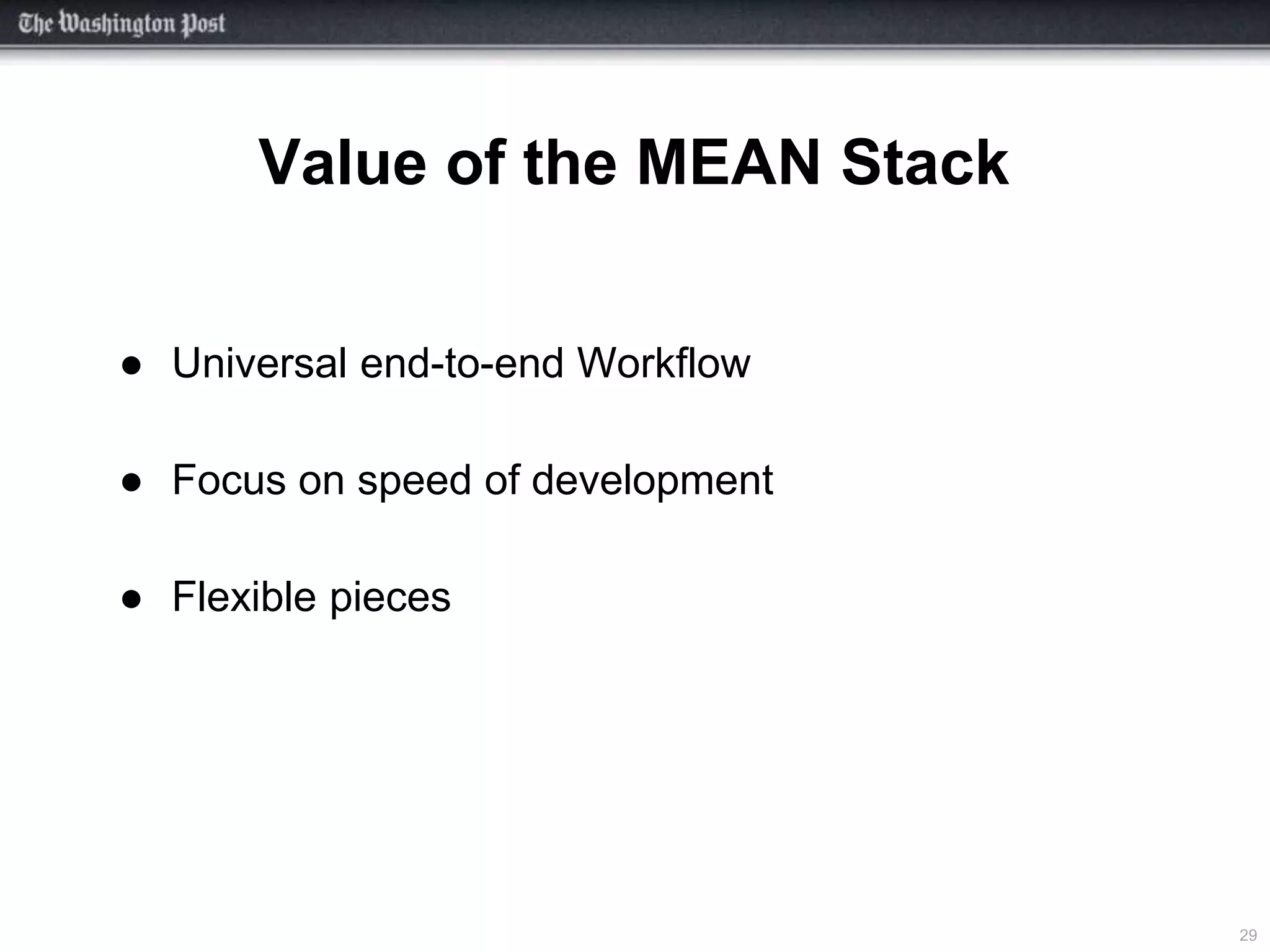 The Washington Post

Value of the MEAN Stack

● Universal end-to-end Workflow

● Focus on speed of development

● Flexible pieces

29